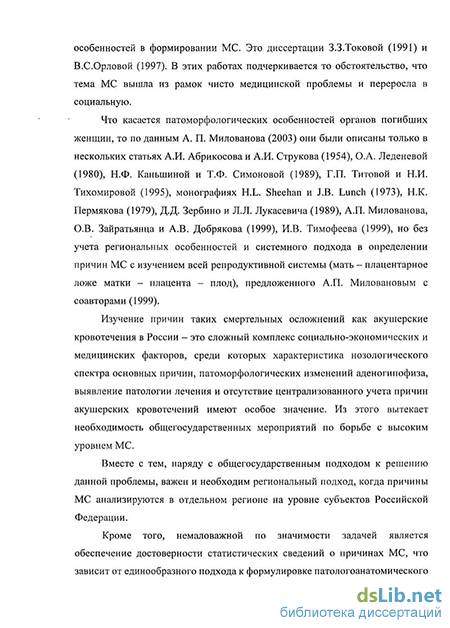 особенностей в формировании МС. Это диссертации З.З.Токовой (1991) и В.С.Орловой (1997). В этих работах подчеркивается то обстоятельство, что тема МС вышла из рамок чисто медицинской проблемы и переросла в социальную.

Что касается патоморфологических особенностей органов погибших женщин, то по данным А. П. Милованова (2003) они были описаны только в нескольких статьях А.И. Абрикосова и А.И. Струкова (1954), О.А. Леденевой (1980), Н.Ф. Каньшиной и Т.Ф. Симоновой (1989), Г.П. Титовой и Н.И. Тихомировой (1995), монографиях H.L. Sheehan и J.B. Lunch (1973), Н.К. Пермякова (1979), Д.Д. Зербино и Л.Л. Лукасевича (1989), А.П. Милованова, О.В. Зайратьянца и А.В. Добрякова (1999), И.В. Тимофеева (1999), но без учета региональных особенностей и системного подхода в определении причин МС с изучением всей репродуктивной системы (мать – плацентарное ложе матки – плацента – плод), предложенного А.П. Миловановым с соавторами (1999).

Изучение причин таких смертельных осложнений как акушерские кровотечения в России – это сложный комплекс социально-экономических и медицинских факторов, среди которых характеристика нозологического спектра основных причин, патоморфологических изменений аденогипофиза, выявление патологии лечения и отсутствие централизованного учета причин акушерских кровотечений имеют особое значение. Из этого вытекает необходимость общегосударственных мероприятий по борьбе с высоким уровнем МС.

Вместе с тем, наряду с общегосударственным подходом к решению данной проблемы, важен и необходим региональный подход, когда причины МС анализируются в отдельном регионе на уровне субъектов Российской Федерации.

Кроме того, немаловажной по значимости задачей является обеспечение достоверности статистических сведений о причинах МС, что зависит от единообразного подхода к формулировке патологоанатомического

dsLib.net
библиотека диссертаций